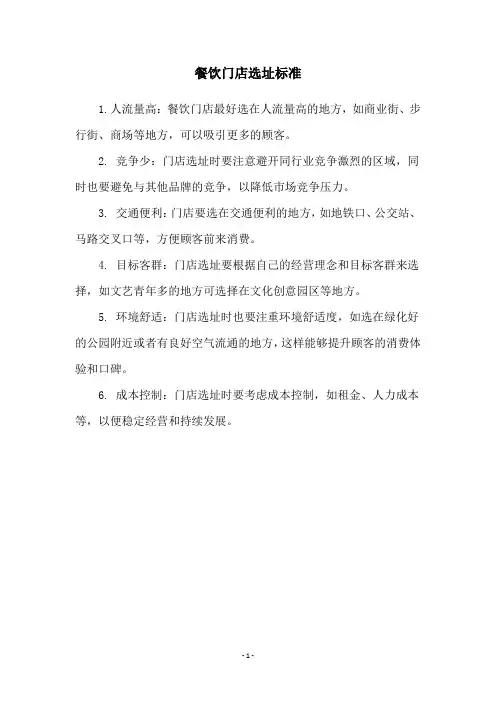 餐饮门店选址标准

1. 人流量高：餐饮门店最好选在人流量高的地方，如商业街、步行街、商场等地方，可以吸引更多的顾客。

2. 竞争少：门店选址时要注意避开同行业竞争激烈的区域，同时也要避免与其他品牌的竞争，以降低市场竞争压力。

3. 交通便利：门店要选在交通便利的地方，如地铁口、公交站、马路交叉口等，方便顾客前来消费。

4. 目标客群：门店选址要根据自己的经营理念和目标客群来选择，如文艺青年多的地方可选择在文化创意园区等地方。

5. 环境舒适：门店选址时也要注重环境舒适度，如选在绿化好的公园附近或者有良好空气流通的地方，这样能够提升顾客的消费体验和口碑。

6. 成本控制：门店选址时要考虑成本控制，如租金、人力成本等，以便稳定经营和持续发展。

- 1 -